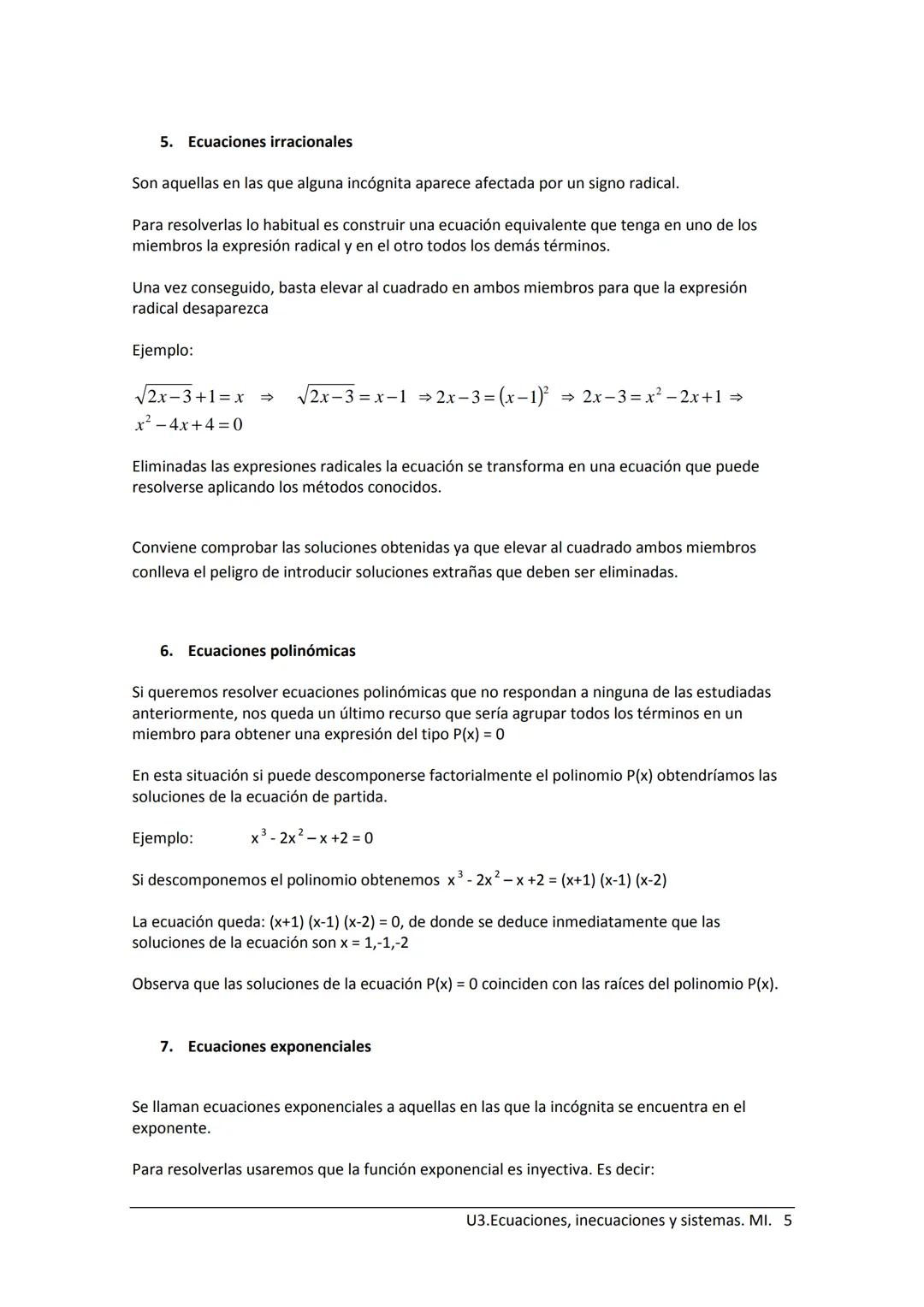 5. Ecuaciones irracionales

Son aquellas en las que alguna incógnita aparece afectada por un signo radical.

Para resolverlas lo habitual es construir una ecuación equivalente que tenga en uno de los miembros la expresión radical y en el otro todos los demás términos.

Una vez conseguido, basta elevar al cuadrado en ambos miembros para que la expresión radical desaparezca

Ejemplo:

$\sqrt{2x-3}+1=x \Rightarrow \sqrt{2x-3}=x-1 \Rightarrow 2x-3=(x-1)^2 \Rightarrow 2x-3=x^2-2x+1 \Rightarrow$
$x^2-4x+4=0$

Eliminadas las expresiones radicales la ecuación se transforma en una ecuación que puede resolverse aplicando los métodos conocidos.

Conviene comprobar las soluciones obtenidas ya que elevar al cuadrado ambos miembros conlleva el peligro de introducir soluciones extrañas que deben ser eliminadas.

6. Ecuaciones polinómicas

Si queremos resolver ecuaciones polinómicas que no respondan a ninguna de las estudiadas anteriormente, nos queda un último recurso que sería agrupar todos los términos en un miembro para obtener una expresión del tipo P(x) = 0

En esta situación si puede descomponerse factorialmente el polinomio P(x) obtendríamos las soluciones de la ecuación de partida.

Ejemplo: $x^3 - 2x^2 - x + 2 = 0$

Si descomponemos el polinomio obtenemos $x^3 - 2x^2 - x + 2 = (x+1)(x-1)(x-2)$

La ecuación queda: (x+1) (x-1) (x-2) = 0, de donde se deduce inmediatamente que las soluciones de la ecuación son x = 1,-1,-2

Observa que las soluciones de la ecuación P(x) = 0 coinciden con las raíces del polinomio P(x).

7. Ecuaciones exponenciales

Se llaman ecuaciones exponenciales a aquellas en las que la incógnita se encuentra en el exponente.

Para resolverlas usaremos que la función exponencial es inyectiva. Es decir:

U3.Ecuaciones, inecuaciones y sistemas. MI. 5